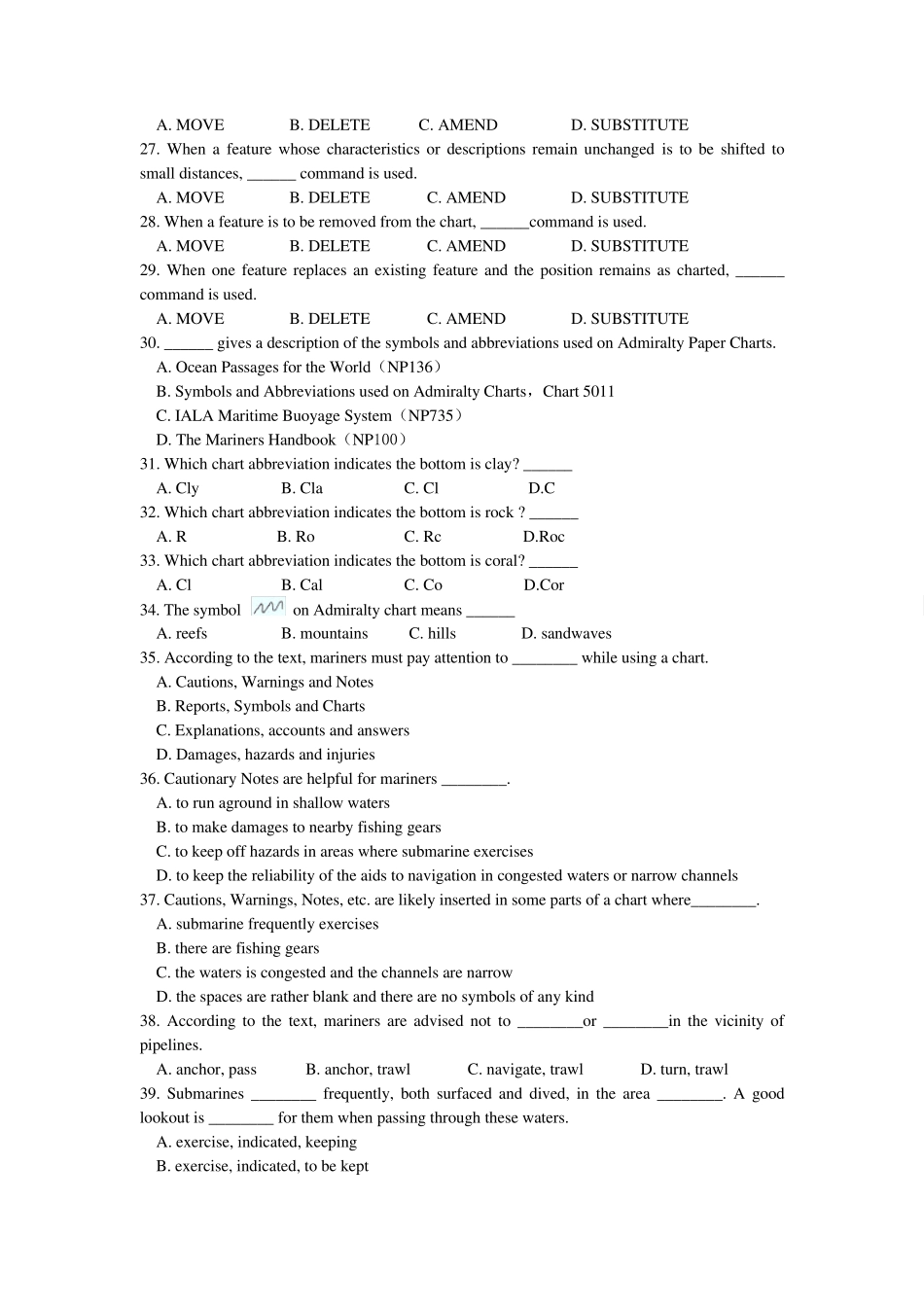 A. MOVE B. DELETE C. AMEND D. SUBSTITUTE

27. When a feature whose characteristics or descriptions remain unchanged is to be shifted to small distances, ____ command is used.

A. MOVE B. DELETE C. AMEND D. SUBSTITUTE

28. When a feature is to be removed from the chart, ____command is used.

A. MOVE B. DELETE C. AMEND D. SUBSTITUTE

29. When one feature replaces an existing feature and the position remains as charted, ____ command is used.

A. MOVE B. DELETE C. AMEND D. SUBSTITUTE

30. ____ gives a description of the symbols and abbreviations used on Admiralty Paper Charts.

A. Ocean Passages for the World（NP136）

B. Symbols and Abbreviations used on Admiralty Charts，Chart 5011

C. IALA Maritime Buoyage System（NP735）

D. The Mariners Handbook（NP100）

31. Which chart abbreviation indicates the bottom is clay? ____

A. Cly B. Cla C. Cl D.C

32. Which chart abbreviation indicates the bottom is rock ? ____

A. R B. Ro C. Rc D.Roc

33. Which chart abbreviation indicates the bottom is coral? ____

A. Cl B. Cal C. Co D.Cor

34. The symbol on Admiralty chart means ____

A. reefs B. mountains C. hills D. sandwaves

35. According to the text, mariners must pay attention to ____ while using a chart.

A. Cautions, Warnings and Notes

B. Reports, Symbols and Charts

C. Explanations, accounts and answers

D. Damages, hazards and injuries

36. Cautionary Notes are helpful for mariners ____.

A. to run aground in shallow waters

B. to make damages to nearby fishing gears

C. to keep off hazards in areas where submarine exercises

D. to keep the reliability of the aids to navigation in congested waters or narrow channels

37. Cautions, Warnings, Notes, etc. are likely inserted in some parts of a chart where____.

A. submarine frequently exercises

B. there are fishing gears

C. the waters is congested and the channels are narrow

D. the spaces are rather blank and there are no symbols of any kind

38. According to the text, mariners are advised not to ____or ____in the vicinity of pipelines.

A. anchor, pass B. anchor, trawl C. navigate, trawl D. turn, trawl

39. Submarines ____ frequently, both surfaced and dived, in the area ____. A good lookout is ____ for them when passing through these waters.

A. exercise, indicated, keeping

B. exercise, indicated, to be kept